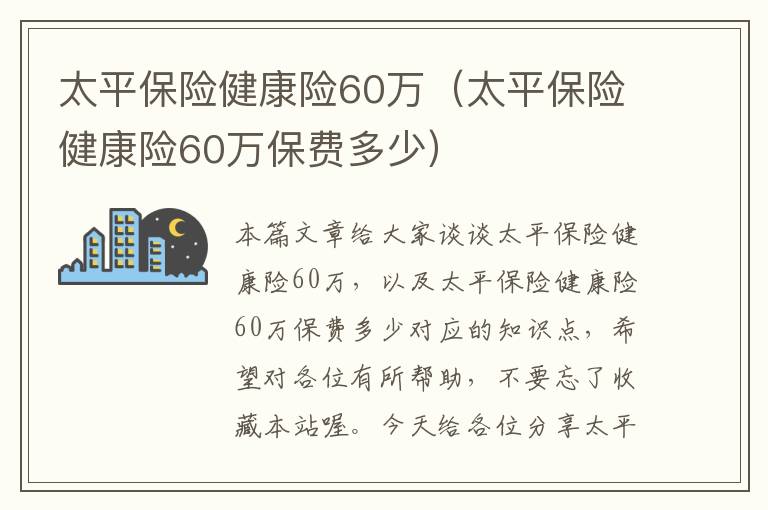 太平保险健康险60万（太平保险健康险60万保费多少）

本篇文章给大家谈谈太平保险健康险60万，以及太平保险健康险60万保费多少对应的知识点，希望对各位有所帮助，不要忘了收藏本站喔。今天给各位分享太平